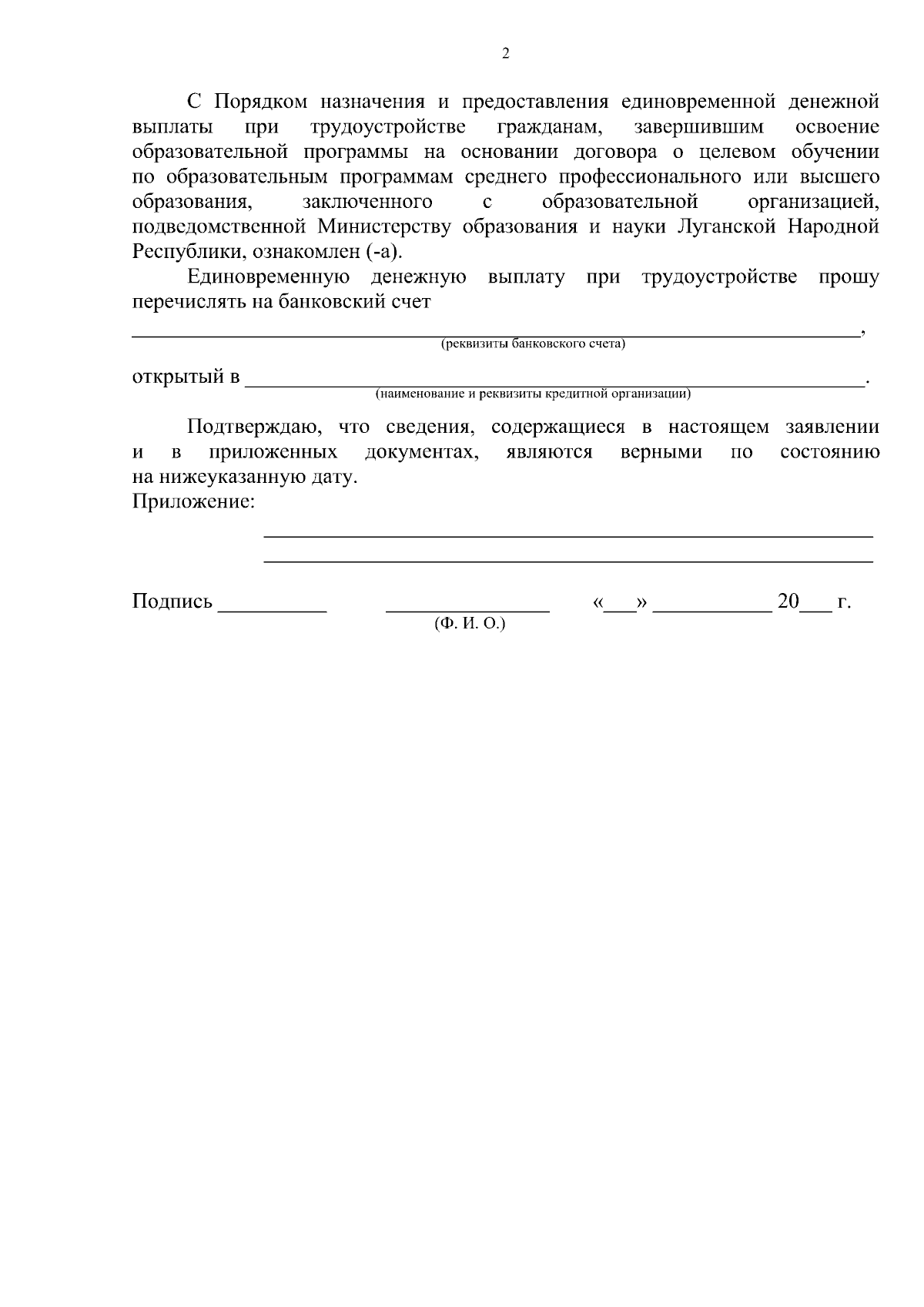 2

С Порядком назначения и предоставления единовременной денежной выплаты при трудоустройстве гражданам, завершившим освоение образовательной программы на основании договора о целевом обучении по образовательным программам среднего профессионального или высшего образования, заключенного с образовательной организацией, подведомственной Министерству образования и науки Луганской Народной Республики, ознакомлен (-а).

Единовременную денежную выплату при трудоустройстве прошу перечислять на банковский счет

____,
(реквизиты банковского счета)

открытый в ____.
(наименование и реквизиты кредитной организации)

Подтверждаю, что сведения, содержащиеся в настоящем заявлении и в приложенных документах, являются верными по состоянию на нижеуказанную дату.

Приложение:

____
____

Подпись ____ ____ «____» ____ 20____ г.
(Ф. И. О.)